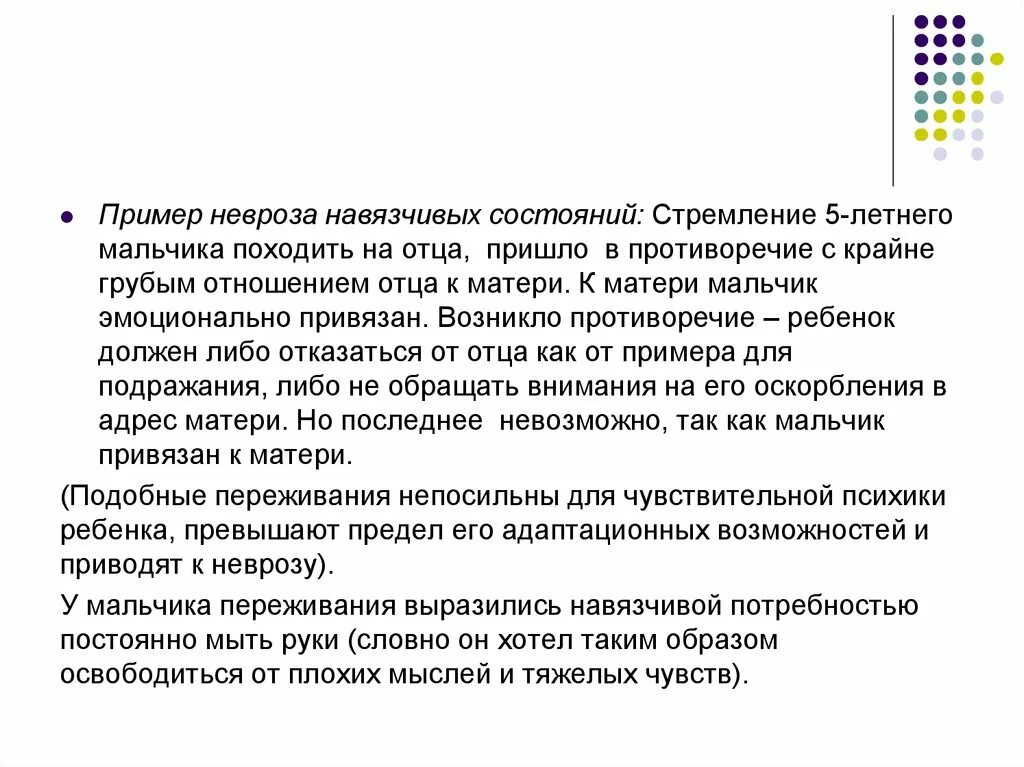 Пример невроза навязчивых состояний: Стремление 5-летнего мальчика походить на отца, пришло в противоречие с крайне грубым отношением отца к матери. К матери мальчик эмоционально привязан. Возникло противоречие – ребенок должен либо отказаться от отца как от примера для подражания, либо не обращать внимания на его оскорбления в адрес матери. Но последнее невозможно, так как мальчик привязан к матери.

(Подобные переживания непосильны для чувствительной психики ребенка, превышают предел его адаптационных возможностей и приводят к неврозу).

У мальчика переживания выразились навязчивой потребностью постоянно мыть руки (словно он хотел таким образом освободиться от плохих мыслей и тяжелых чувств).